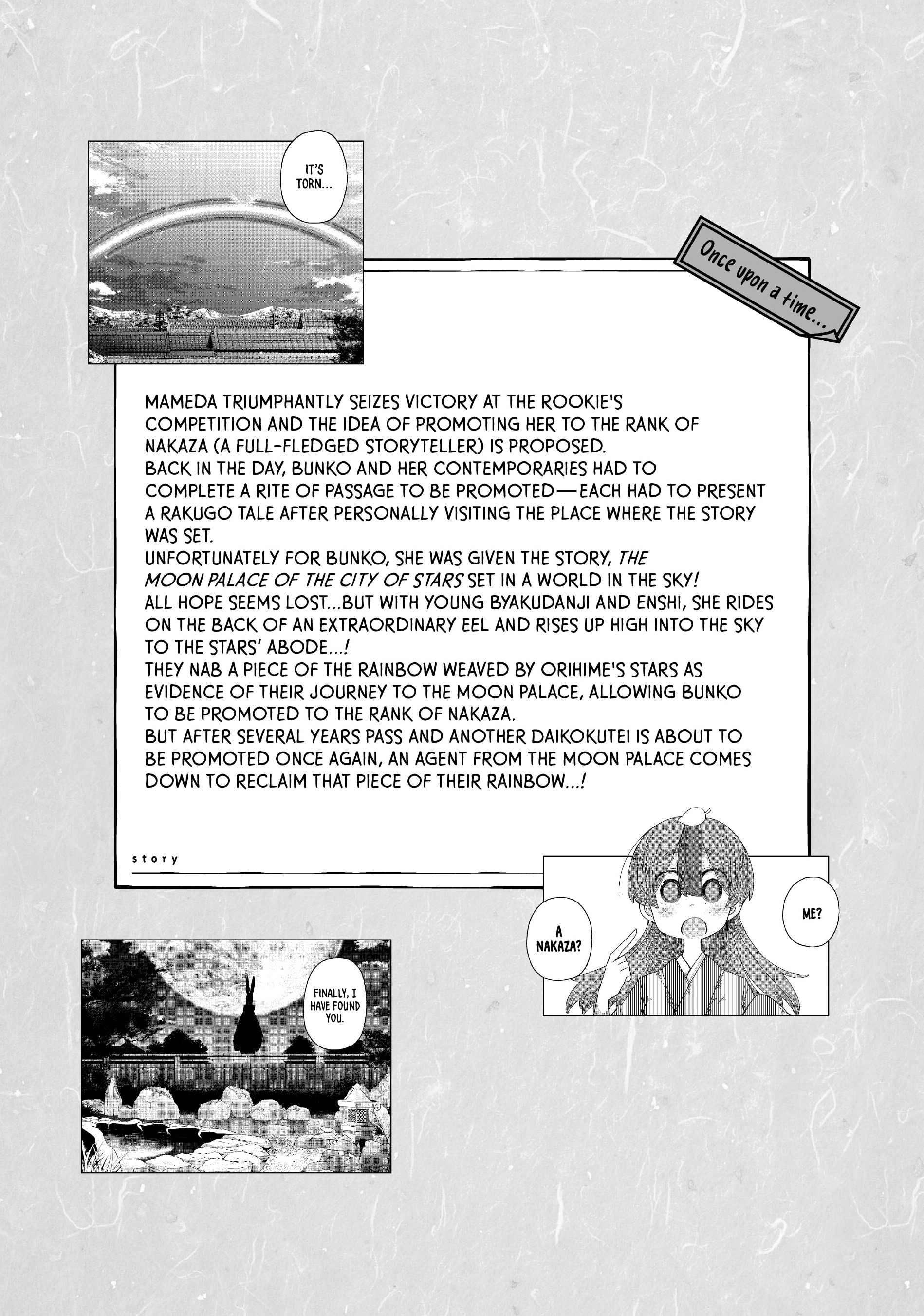 IT'S TORN...

Once upon a time...

MAMEDA TRIUMPHANTLY SEIZES VICTORY AT THE ROOKIE'S COMPETITION AND THE IDEA OF PROMOTING HER TO THE RANK OF NAKAZA (A FULL-FLEDGED STORYTELLER) IS PROPOSED.
BACK IN THE DAY, BUNKO AND HER CONTEMPORARIES HAD TO COMPLETE A RITE OF PASSAGE TO BE PROMOTED—EACH HAD TO PRESENT A RAKUGO TALE AFTER PERSONALLY VISITING THE PLACE WHERE THE STORY WAS SET.
UNFORTUNATELY FOR BUNKO, SHE WAS GIVEN THE STORY, THE MOON PALACE OF THE CITY OF STARS SET IN A WORLD IN THE SKY!
ALL HOPE SEEMS LOST...BUT WITH YOUNG BYAKUDANJI AND ENSHI, SHE RIDES ON THE BACK OF AN EXTRAORDINARY EEL AND RISES UP HIGH INTO THE SKY TO THE STARS' ABODE...!
THEY NAB A PIECE OF THE RAINBOW WEAVED BY ORIHIME'S STARS AS EVIDENCE OF THEIR JOURNEY TO THE MOON PALACE, ALLOWING BUNKO TO BE PROMOTED TO THE RANK OF NAKAZA.
BUT AFTER SEVERAL YEARS PASS AND ANOTHER DAIKOKUTEI IS ABOUT TO BE PROMOTED ONCE AGAIN, AN AGENT FROM THE MOON PALACE COMES DOWN TO RECLAIM THAT PIECE OF THEIR RAINBOW...!

story

A NAKAZA?

ME?

FINALLY, I HAVE FOUND YOU.